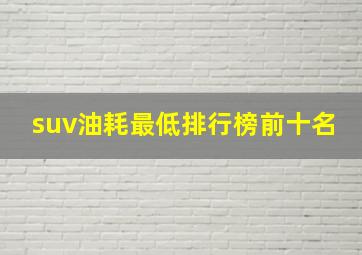 suv油耗最低排行榜前十名